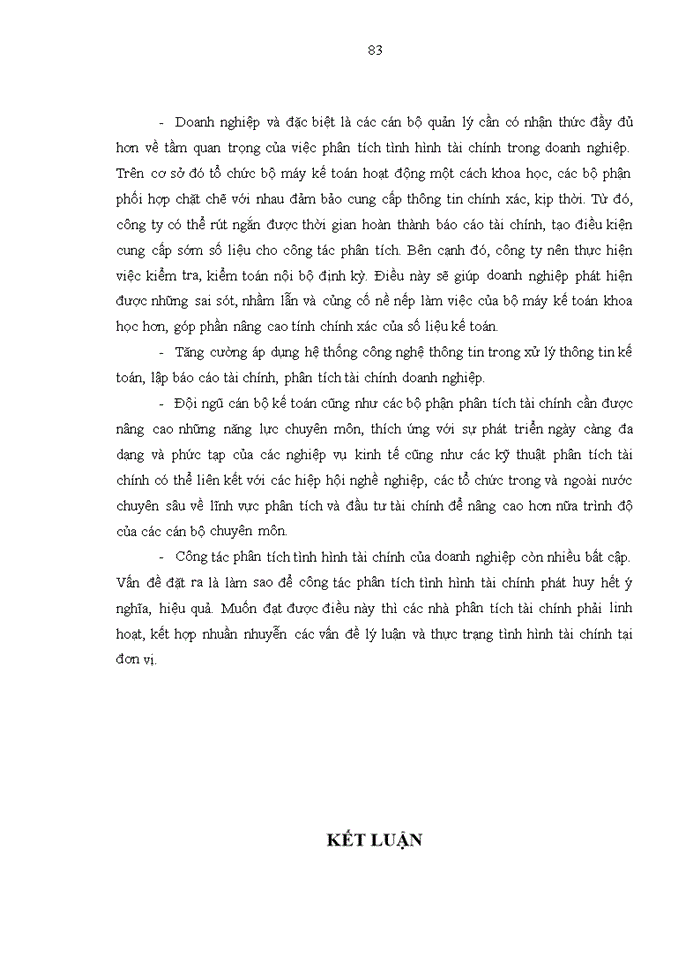 83

- Doanh nghiệp và đặc biệt là các cán bộ quản lý cần có nhận thức đầy đủ hơn về tầm quan trọng của việc phân tích tình hình tài chính trong doanh nghiệp. Trên cơ sở đó tổ chức bộ máy kế toán hoạt động một cách khoa học, các bộ phận phối hợp chặt chẽ với nhau đảm bảo cung cấp thông tin chính xác, kịp thời. Từ đó, công ty có thể rút ngắn được thời gian hoàn thành báo cáo tài chính, tạo điều kiện cung cấp sớm số liệu cho công tác phân tích. Bên cạnh đó, công ty nên thực hiện việc kiểm tra, kiểm toán nội bộ định kỳ. Điều này sẽ giúp doanh nghiệp phát hiện được những sai sót, nhầm lẫn và củng cố nề nếp làm việc của bộ máy kế toán khoa học hơn, góp phần nâng cao tính chính xác của số liệu kế toán.

- Tăng cường áp dụng hệ thống công nghệ thông tin trong xử lý thông tin kế toán, lập báo cáo tài chính, phân tích tài chính doanh nghiệp.

- Đội ngũ cán bộ kế toán cũng như các bộ phận phân tích tài chính cần được nâng cao những năng lực chuyên môn, thích ứng với sự phát triển ngày càng đa dạng và phức tạp của các nghiệp vụ kinh tế cũng như các kỹ thuật phân tích tài chính có thể liên kết với các hiệp hội nghề nghiệp, các tổ chức trong và ngoài nước chuyên sâu về lĩnh vực phân tích và đầu tư tài chính để nâng cao hơn nữa trình độ của các cán bộ chuyên môn.

- Công tác phân tích tình hình tài chính của doanh nghiệp còn nhiều bất cập. Vấn đề đặt ra là làm sao để công tác phân tích tình hình tài chính phát huy hết ý nghĩa, hiệu quả. Muốn đạt được điều này thì các nhà phân tích tài chính phải linh hoạt, kết hợp nhuần nhuyễn các vấn đề lý luận và thực trạng tình hình tài chính tại đơn vị.

KẾT LUẬN